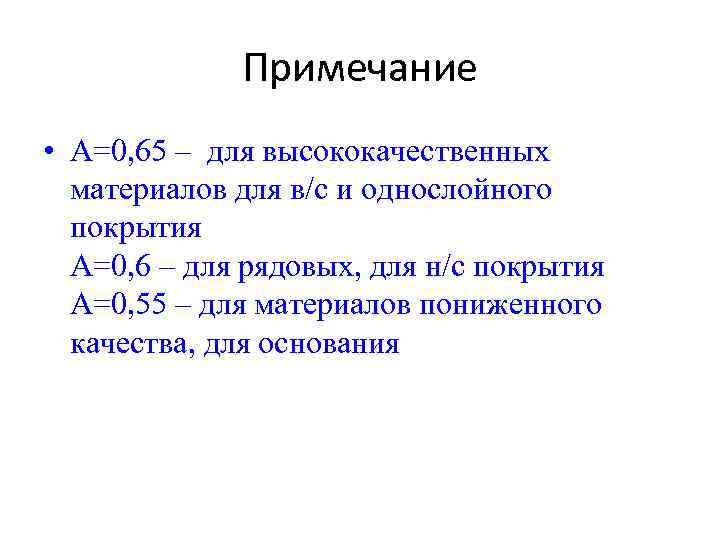 Примечание

• А=0,65 – для высококачественных материалов для в/с и однослойного покрытия
А=0,6 – для рядовых, для н/с покрытия
А=0,55 – для материалов пониженного качества, для основания